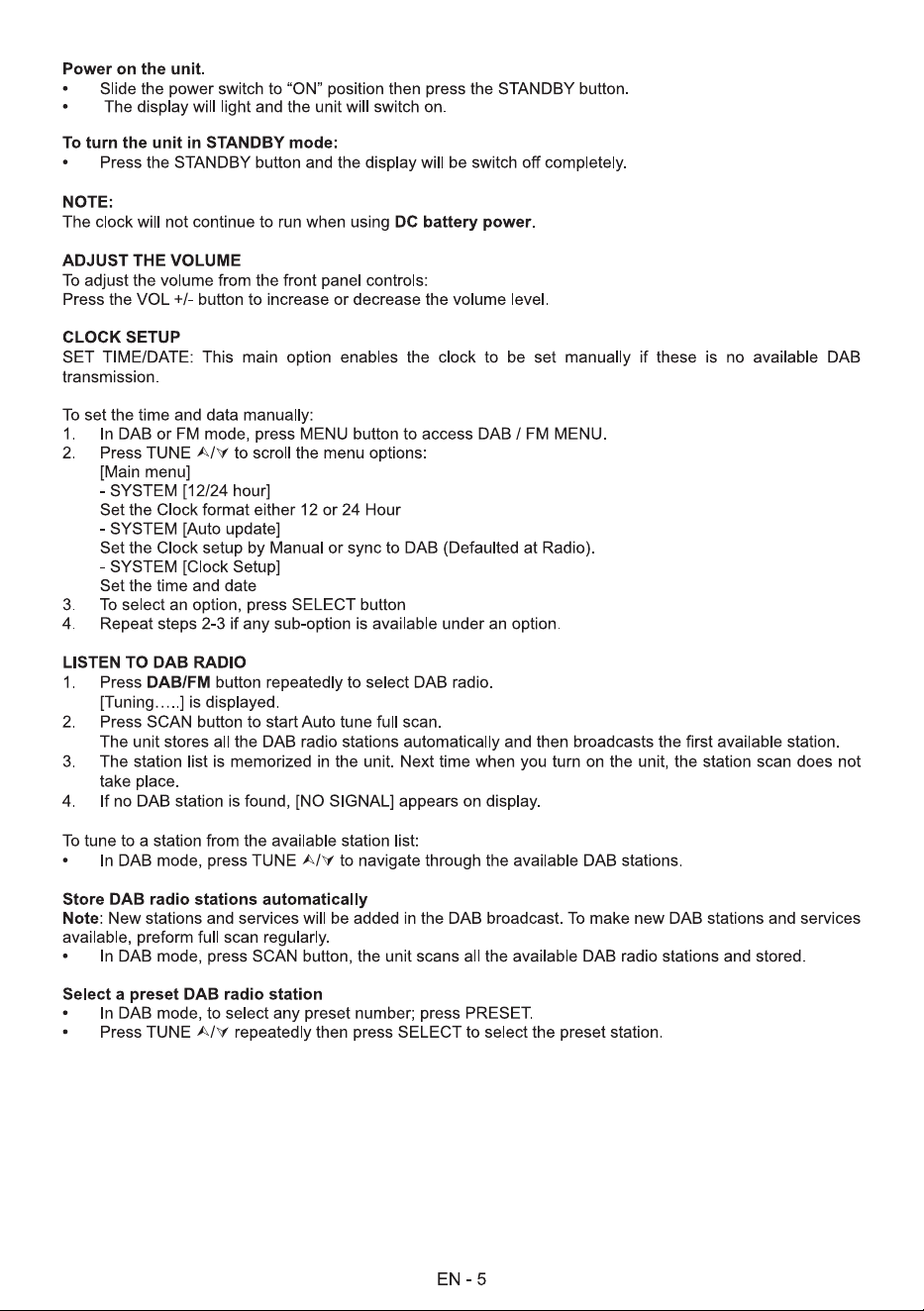 Power on the unit.
• Slide the power switch to "ON" position then press the STANDBY button.
• The display will light and the unit will switch on.

To turn the unit in STANDBY mode:
• Press the STANDBY button and the display will be switch off completely.

NOTE:
The clock will not continue to run when using DC battery power.

ADJUST THE VOLUME
To adjust the volume from the front panel controls:
Press the VOL +/- button to increase or decrease the volume level.

CLOCK SETUP
SET TIME/DATE: This main option enables the clock to be set manually if these is no available DAB transmission.

To set the time and data manually:
1. In DAB or FM mode, press MENU button to access DAB / FM MENU.
2. Press TUNE ⋏/⋎ to scroll the menu options:
[Main menu]
- SYSTEM [12/24 hour]
Set the Clock format either 12 or 24 Hour
- SYSTEM [Auto update]
Set the Clock setup by Manual or sync to DAB (Defaulted at Radio).
- SYSTEM [Clock Setup]
Set the time and date
3. To select an option, press SELECT button
4. Repeat steps 2-3 if any sub-option is available under an option.

LISTEN TO DAB RADIO
1. Press DAB/FM button repeatedly to select DAB radio.
[Tuning…..] is displayed.
2. Press SCAN button to start Auto tune full scan.
The unit stores all the DAB radio stations automatically and then broadcasts the first available station.
3. The station list is memorized in the unit. Next time when you turn on the unit, the station scan does not take place.
4. If no DAB station is found, [NO SIGNAL] appears on display.

To tune to a station from the available station list:
• In DAB mode, press TUNE ⋏/⋎ to navigate through the available DAB stations.

Store DAB radio stations automatically
Note: New stations and services will be added in the DAB broadcast. To make new DAB stations and services available, preform full scan regularly.
• In DAB mode, press SCAN button, the unit scans all the available DAB radio stations and stored.

Select a preset DAB radio station
• In DAB mode, to select any preset number; press PRESET.
• Press TUNE ⋏/⋎ repeatedly then press SELECT to select the preset station.

EN - 5